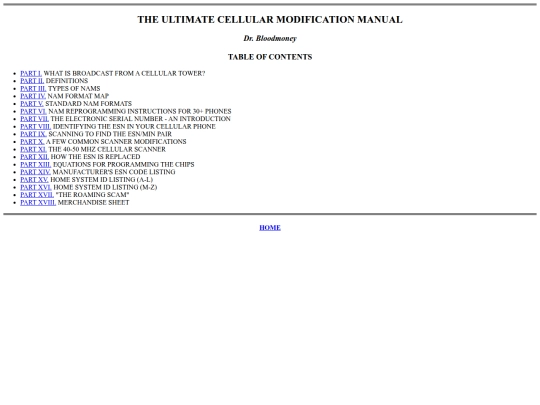 THE ULTIMATE CELLULAR MODIFICATION MANUAL

Dr. Bloodmoney

TABLE OF CONTENTS

- PART I. WHAT IS BROADCAST FROM A CELLULAR TOWER?
- PART II. DEFINITIONS
- PART III. TYPES OF NAMS
- PART IV. NAM FORMAT MAP
- PART V. STANDARD NAM FORMATS
- PART VI. NAM REPROGRAMMING INSTRUCTIONS FOR 30+ PHONES
- PART VII. THE ELECTRONIC SERIAL NUMBER - AN INTRODUCTION
- PART VIII. IDENTIFYING THE ESN IN YOUR CELLULAR PHONE
- PART IX. SCANNING TO FIND THE ESN/MIN PAIR
- PART X. A FEW COMMON SCANNER MODIFICATIONS
- PART XI. THE 40-50 MHZ CELLULAR SCANNER
- PART XII. HOW THE ESN IS REPLACED
- PART XIII. EQUATIONS FOR PROGRAMMING THE CHIPS
- PART XIV. MANUFACTURER'S ESN CODE LISTING
- PART XV. HOME SYSTEM ID LISTING (A-L)
- PART XVI. HOME SYSTEM ID LISTING (M-Z)
- PART XVII. "THE ROAMING SCAM"
- PART XVIII. MERCHANDISE SHEET

HOME